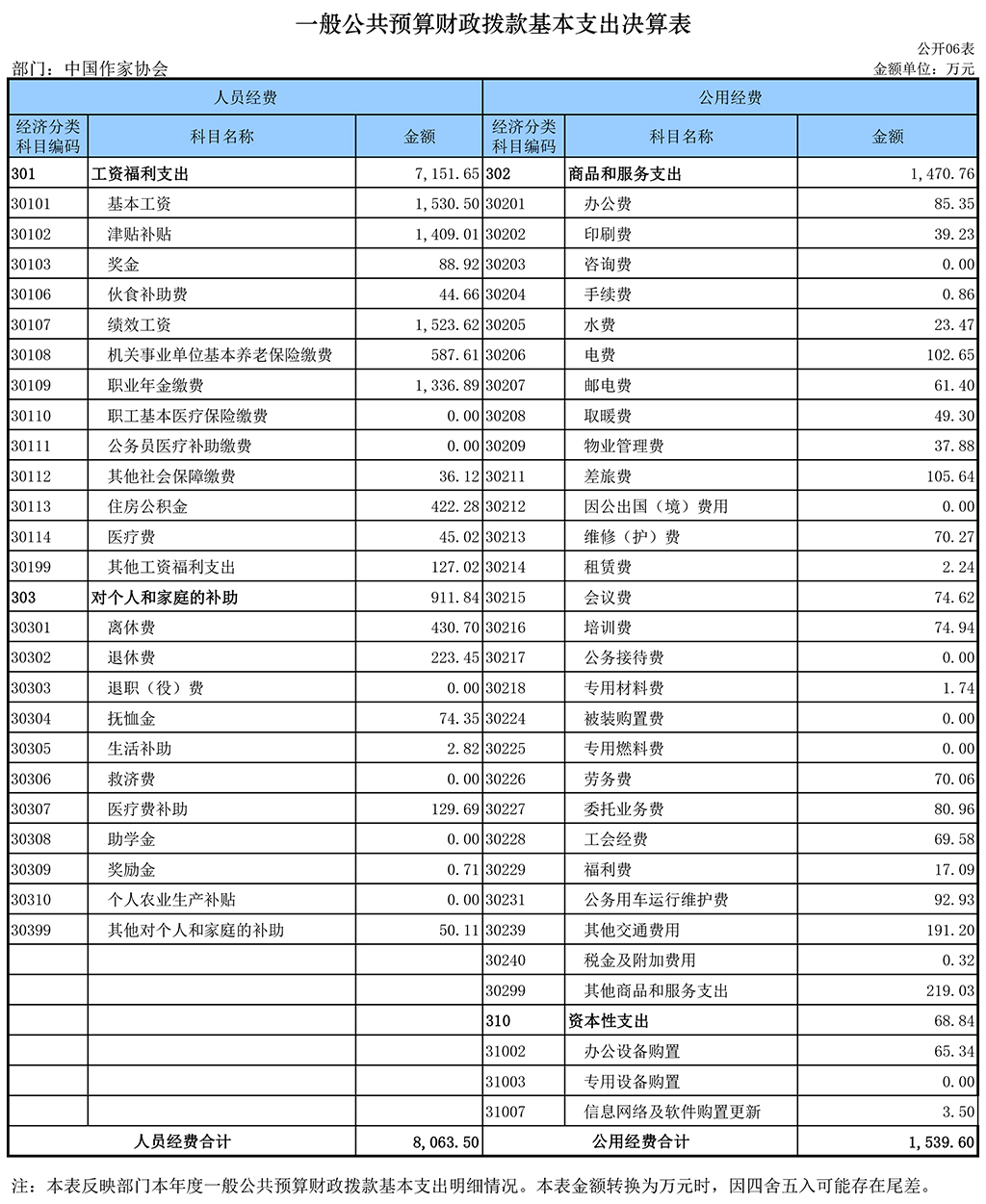 一般公共预算财政拨款基本支出决算表

公开06表
部门：中国作家协会
金额单位：万元

| 人员经费 | | | 公用经费 | | |
|---|---|---|---|---|---|
| 经济分类科目编码 | 科目名称 | 金额 | 经济分类科目编码 | 科目名称 | 金额 |
| 301 | 工资福利支出 | 7,151.65 | 302 | 商品和服务支出 | 1,470.76 |
| 30101 | 基本工资 | 1,530.50 | 30201 | 办公费 | 85.35 |
| 30102 | 津贴补贴 | 1,409.01 | 30202 | 印刷费 | 39.23 |
| 30103 | 奖金 | 88.92 | 30203 | 咨询费 | 0.00 |
| 30106 | 伙食补助费 | 44.66 | 30204 | 手续费 | 0.86 |
| 30107 | 绩效工资 | 1,523.62 | 30205 | 水费 | 23.47 |
| 30108 | 机关事业单位基本养老保险缴费 | 587.61 | 30206 | 电费 | 102.65 |
| 30109 | 职业年金缴费 | 1,336.89 | 30207 | 邮电费 | 61.40 |
| 30110 | 职工基本医疗保险缴费 | 0.00 | 30208 | 取暖费 | 49.30 |
| 30111 | 公务员医疗补助缴费 | 0.00 | 30209 | 物业管理费 | 37.88 |
| 30112 | 其他社会保障缴费 | 36.12 | 30211 | 差旅费 | 105.64 |
| 30113 | 住房公积金 | 422.28 | 30212 | 因公出国（境）费用 | 0.00 |
| 30114 | 医疗费 | 45.02 | 30213 | 维修（护）费 | 70.27 |
| 30199 | 其他工资福利支出 | 127.02 | 30214 | 租赁费 | 2.24 |
| 303 | 对个人和家庭的补助 | 911.84 | 30215 | 会议费 | 74.62 |
| 30301 | 离休费 | 430.70 | 30216 | 培训费 | 74.94 |
| 30302 | 退休费 | 223.45 | 30217 | 公务接待费 | 0.00 |
| 30303 | 退职（役）费 | 0.00 | 30218 | 专用材料费 | 1.74 |
| 30304 | 抚恤金 | 74.35 | 30224 | 被装购置费 | 0.00 |
| 30305 | 生活补助 | 2.82 | 30225 | 专用燃料费 | 0.00 |
| 30306 | 救济费 | 0.00 | 30226 | 劳务费 | 70.06 |
| 30307 | 医疗费补助 | 129.69 | 30227 | 委托业务费 | 80.96 |
| 30308 | 助学金 | 0.00 | 30228 | 工会经费 | 69.58 |
| 30309 | 奖励金 | 0.71 | 30229 | 福利费 | 17.09 |
| 30310 | 个人农业生产补贴 | 0.00 | 30231 | 公务用车运行维护费 | 92.93 |
| 30399 | 其他对个人和家庭的补助 | 50.11 | 30239 | 其他交通费用 | 191.20 |
| | | | 30240 | 税金及附加费用 | 0.32 |
| | | | 30299 | 其他商品和服务支出 | 219.03 |
| | | | 310 | 资本性支出 | 68.84 |
| | | | 31002 | 办公设备购置 | 65.34 |
| | | | 31003 | 专用设备购置 | 0.00 |
| | | | 31007 | 信息网络及软件购置更新 | 3.50 |
| 人员经费合计 | | 8,063.50 | 公用经费合计 | | 1,539.60 |

注：本表反映部门本年度一般公共预算财政拨款基本支出明细情况。本表金额转换为万元时，因四舍五入可能存在尾差。